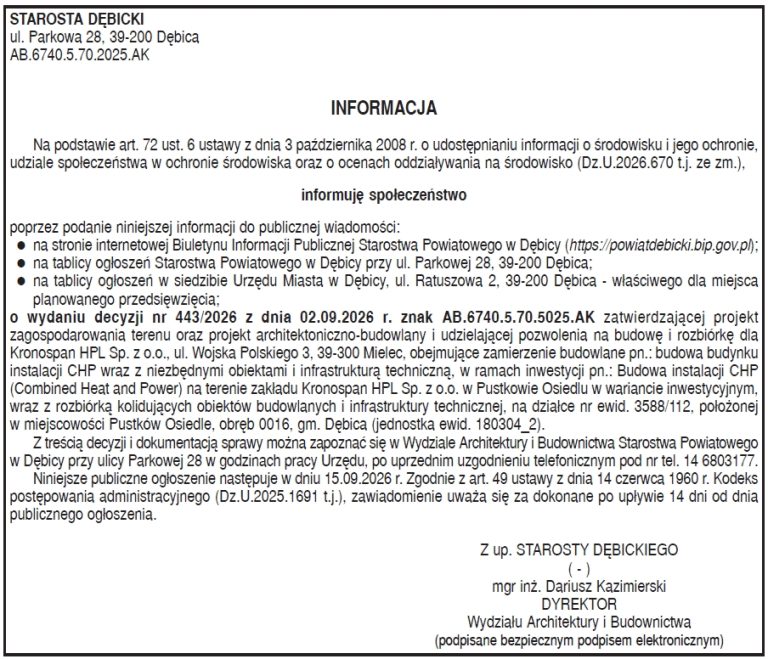 STAROSTA DĘBICKI
ul. Parkowa 28, 39-200 Dębica
AB.6740.5.70.2025.AK

INFORMACJA

Na podstawie art. 72 ust. 6 ustawy z dnia 3 października 2008 r. o udostępnianiu informacji o środowisku i jego ochronie, udziale społeczeństwa w ochronie środowiska oraz o ocenach oddziaływania na środowisko (Dz.U.2026.670 t.j. ze zm.),

informuję społeczeństwo

poprzez podanie niniejszej informacji do publicznej wiadomości:
• na stronie internetowej Biuletynu Informacji Publicznej Starostwa Powiatowego w Dębicy (https://powiatdebicki.bip.gov.pl);
• na tablicy ogłoszeń Starostwa Powiatowego w Dębicy przy ul. Parkowej 28, 39-200 Dębica;
• na tablicy ogłoszeń w siedzibie Urzędu Miasta w Dębicy, ul. Ratuszowa 2, 39-200 Dębica - właściwego dla miejsca planowanego przedsięwzięcia;

o wydaniu decyzji nr 443/2026 z dnia 02.09.2026 r. znak AB.6740.5.70.5025.AK zatwierdzającej projekt zagospodarowania terenu oraz projekt architektoniczno-budowlany i udzielającej pozwolenia na budowę i rozbiórkę dla Kronospan HPL Sp. z o.o., ul. Wojska Polskiego 3, 39-300 Mielec, obejmujące zamierzenie budowlane pn.: budowa budynku instalacji CHP wraz z niezbędnymi obiektami i infrastrukturą techniczną, w ramach inwestycji pn.: Budowa instalacji CHP (Combined Heat and Power) na terenie zakładu Kronospan HPL Sp. z o.o. w Pustkowie Osiedlu w wariancie inwestycyjnym, wraz z rozbiórką kolidujących obiektów budowlanych i infrastruktury technicznej, na działce nr ewid. 3588/112, położonej w miejscowości Pustków Osiedle, obręb 0016, gm. Dębica (jednostka ewid. 180304_2).

Z treścią decyzji i dokumentacją sprawy można zapoznać się w Wydziale Architektury i Budownictwa Starostwa Powiatowego w Dębicy przy ulicy Parkowej 28 w godzinach pracy Urzędu, po uprzednim uzgodnieniu telefonicznym pod nr tel. 14 6803177.

Niniejsze publiczne ogłoszenie następuje w dniu 15.09.2026 r. Zgodnie z art. 49 ustawy z dnia 14 czerwca 1960 r. Kodeks postępowania administracyjnego (Dz.U.2025.1691 t.j.), zawiadomienie uważa się za dokonane po upływie 14 dni od dnia publicznego ogłoszenia.

Z up. STAROSTY DĘBICKIEGO
( - )
mgr inż. Dariusz Kazimierski
DYREKTOR
Wydziału Architektury i Budownictwa
(podpisane bezpiecznym podpisem elektronicznym)